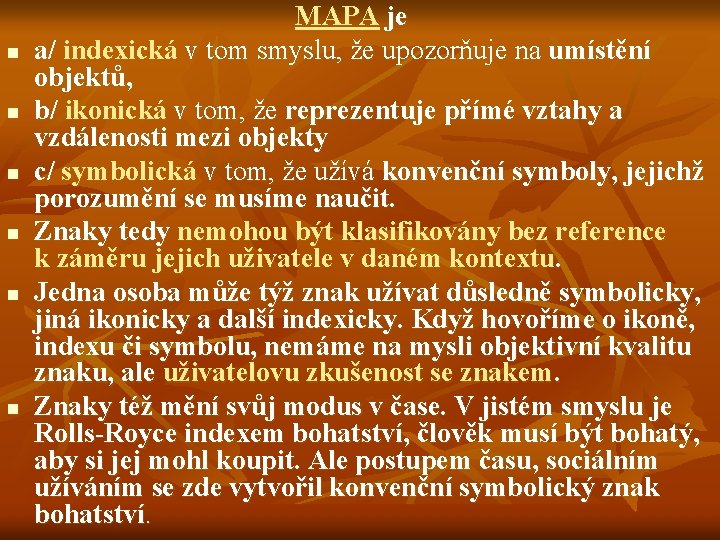 MAPA je

a/ indexická v tom smyslu, že upozorňuje na umístění objektů,

b/ ikonická v tom, že reprezentuje přímé vztahy a vzdálenosti mezi objekty

c/ symbolická v tom, že užívá konvenční symboly, jejichž porozumění se musíme naučit.

Znaky tedy nemohou být klasifikovány bez reference k záměru jejich uživatele v daném kontextu.

Jedna osoba může týž znak užívat důsledně symbolicky, jiná ikonicky a další indexicky. Když hovoříme o ikoně, indexu či symbolu, nemáme na mysli objektivní kvalitu znaku, ale uživatelovu zkušenost se znakem.

Znaky též mění svůj modus v čase. V jistém smyslu je Rolls-Royce indexem bohatství, člověk musí být bohatý, aby si jej mohl koupit. Ale postupem času, sociálním užíváním se zde vytvořil konvenční symbolický znak bohatství.